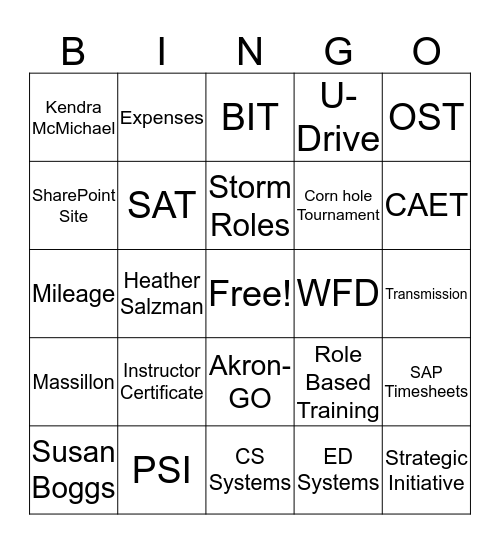 | B | I | N | G | O |
|---|---|---|---|---|
| Kendra McMichael | Expenses | BIT | U-Drive | OST |
| SharePoint Site | SAT | Storm Roles | Corn hole Tournament | CAET |
| Mileage | Heather Salzman | Free! | WFD | Transmission |
| Massillon | Instructor Certificate | Akron-GO | Role Based Training | SAP Timesheets |
| Susan Boggs | PSI | CS Systems | ED Systems | Strategic Initiative |